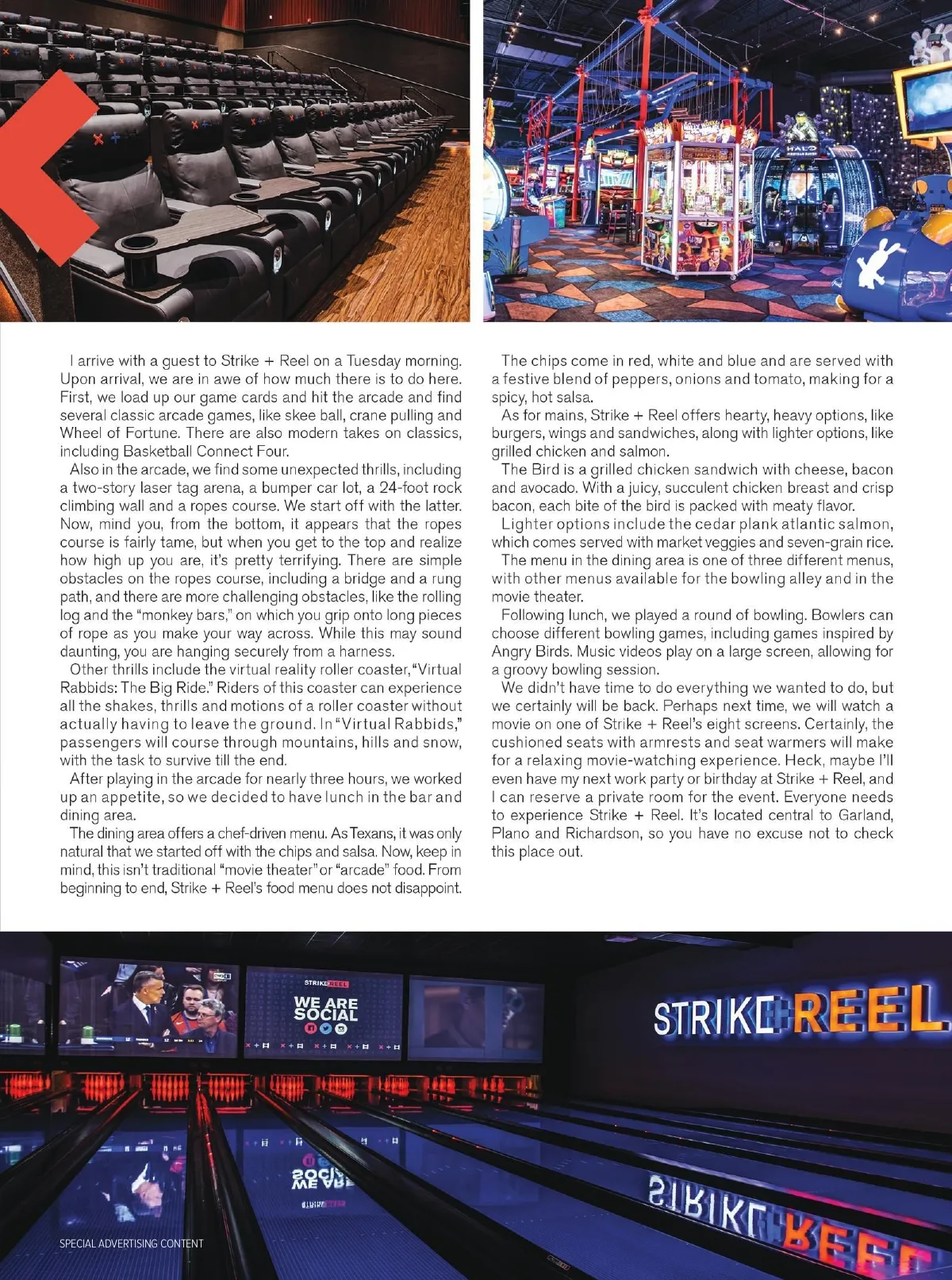 HALO

I arrive with a guest to Strike + Reel on a Tuesday morning. Upon arrival, we are in awe of how much there is to do here. First, we load up our game cards and hit the arcade and find several classic arcade games, like skee ball, crane pulling and Wheel of Fortune. There are also modern takes on classics, including Basketball Connect Four.

Also in the arcade, we find some unexpected thrills, including a two-story laser tag arena, a bumper car lot, a 24-foot rock climbing wall and a ropes course. We start off with the latter. Now, mind you, from the bottom, it appears that the ropes course is fairly tame, but when you get to the top and realize how high up you are, it's pretty terrifying. There are simple obstacles on the ropes course, including a bridge and a rung path, and there are more challenging obstacles, like the rolling log and the "monkey bars," on which you grip onto long pieces of rope as you make your way across. While this may sound daunting, you are hanging securely from a harness.

Other thrills include the virtual reality roller coaster, "Virtual Rabbids: The Big Ride." Riders of this coaster can experience all the shakes, thrills and motions of a roller coaster without actually having to leave the ground. In "Virtual Rabbids," passengers will course through mountains, hills and snow, with the task to survive till the end.

After playing in the arcade for nearly three hours, we worked up an appetite, so we decided to have lunch in the bar and dining area.

The dining area offers a chef-driven menu. As Texans, it was only natural that we started off with the chips and salsa. Now, keep in mind, this isn't traditional "movie theater" or "arcade" food. From beginning to end, Strike + Reel's food menu does not disappoint.

The chips come in red, white and blue and are served with a festive blend of peppers, onions and tomato, making for a spicy, hot salsa.

As for mains, Strike + Reel offers hearty, heavy options, like burgers, wings and sandwiches, along with lighter options, like grilled chicken and salmon.

The Bird is a grilled chicken sandwich with cheese, bacon and avocado. With a juicy, succulent chicken breast and crisp bacon, each bite of the bird is packed with meaty flavor.

Lighter options include the cedar plank atlantic salmon, which comes served with market veggies and seven-grain rice.

The menu in the dining area is one of three different menus, with other menus available for the bowling alley and in the movie theater.

Following lunch, we played a round of bowling. Bowlers can choose different bowling games, including games inspired by Angry Birds. Music videos play on a large screen, allowing for a groovy bowling session.

We didn't have time to do everything we wanted to do, but we certainly will be back. Perhaps next time, we will watch a movie on one of Strike + Reel's eight screens. Certainly, the cushioned seats with armrests and seat warmers will make for a relaxing movie-watching experience. Heck, maybe I'll even have my next work party or birthday at Strike + Reel, and I can reserve a private room for the event. Everyone needs to experience Strike + Reel. It's located central to Garland, Plano and Richardson, so you have no excuse not to check this place out.

STRIKE REEL
WE ARE SOCIAL

STRIKE REEL

SPECIAL ADVERTISING CONTENT